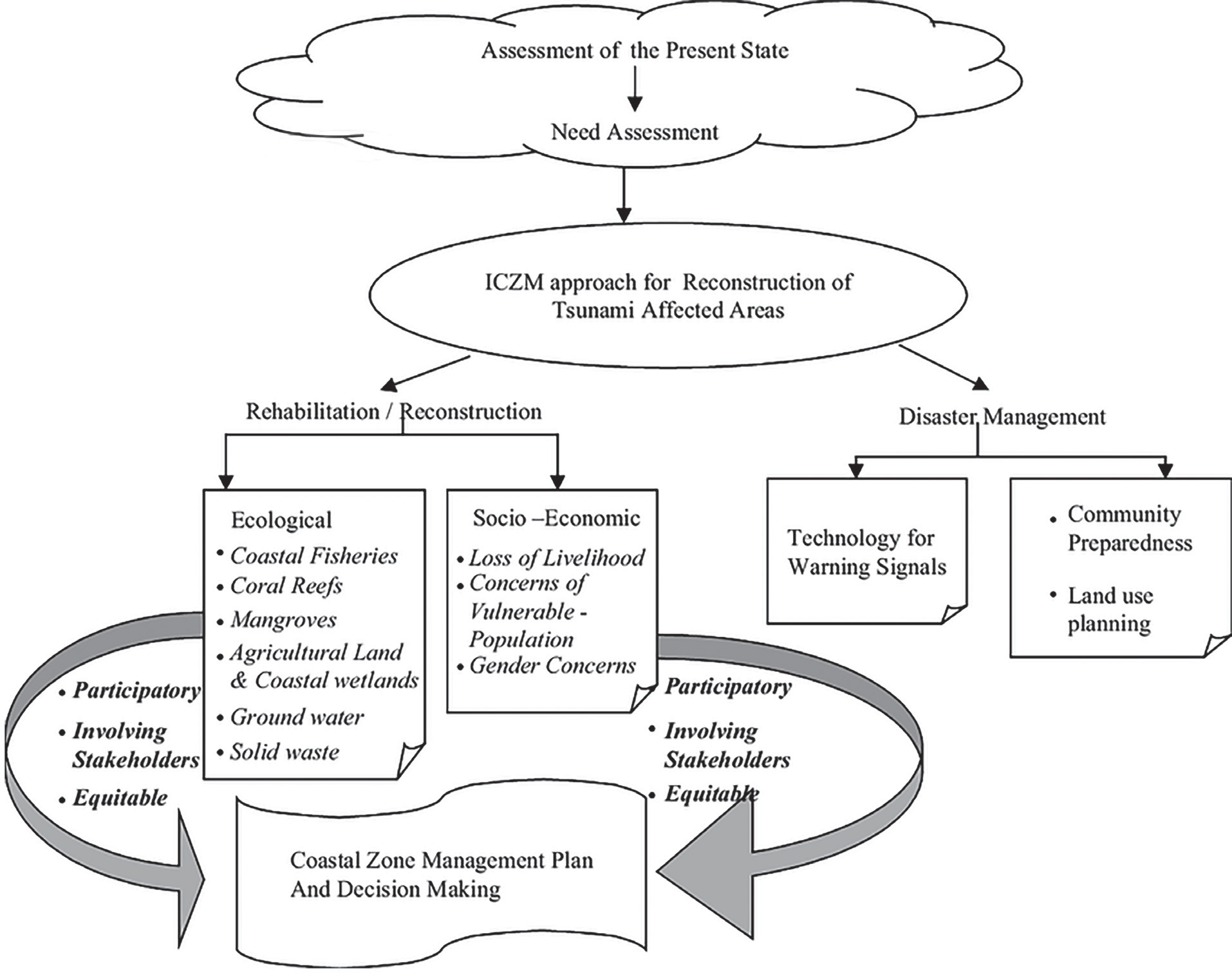 Assessment of the Present State

Need Assessment

ICZM approach for Reconstruction of Tsunami Affected Areas

Rehabilitation / Reconstruction

Disaster Management

Ecological
• Coastal Fisheries
• Coral Reefs
• Mangroves
• Agricultural Land & Coastal wetlands
• Ground water
• Solid waste

Socio –Economic
• Loss of Livelihood
• Concerns of Vulnerable - Population
• Gender Concerns

Technology for Warning Signals

• Community Preparedness
• Land use planning

• Participatory
• Involving Stakeholders
• Equitable

• Participatory
• Involving Stakeholders
• Equitable

Coastal Zone Management Plan And Decision Making